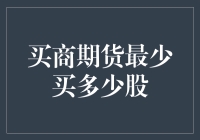 买商期货最少买多少股